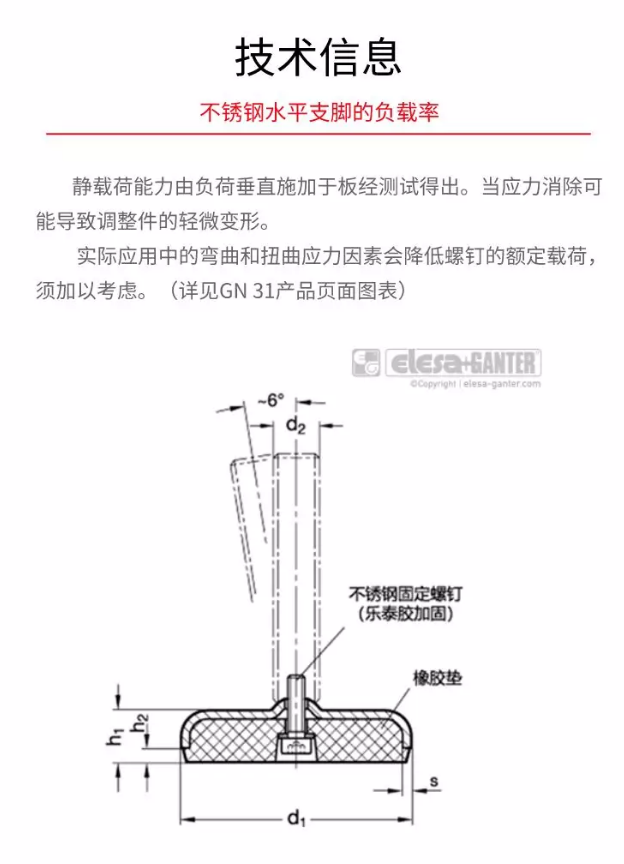 技术信息

不锈钢水平支脚的负载率

静载荷能力由负荷垂直施加于板经测试得出。当应力消除可能导致调整件的轻微变形。

实际应用中的弯曲和扭曲应力因素会降低螺钉的额定载荷，须加以考虑。（详见GN 31产品页面图表）

elesa+GANTER
©Copyright | elesa-ganter.com

~6°

$d_2$

不锈钢固定螺钉
(乐泰胶加固)

橡胶垫

$h_1$

$h_2$

s

$d_1$